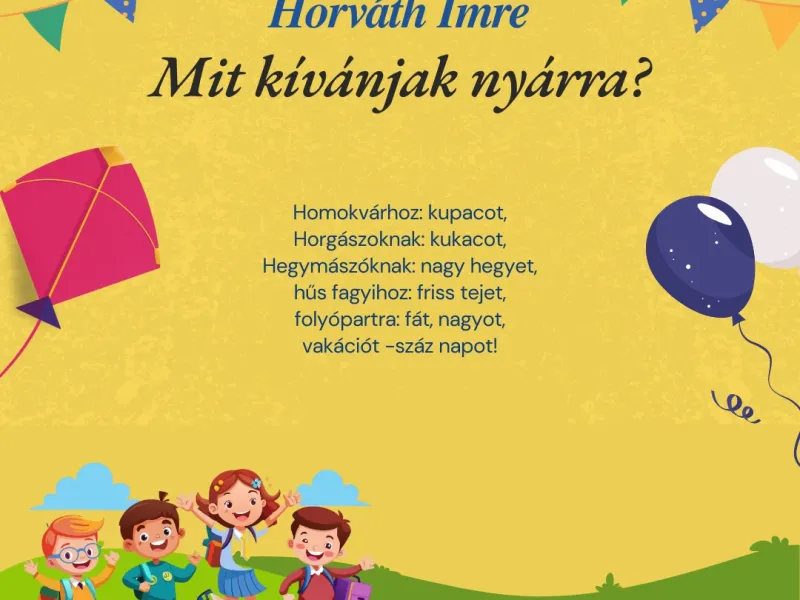 Horváth Imre
Mit kívánjak nyárra?

Homokvárhoz: kupacot,
Horgászoknak: kukacot,
Hegymászóknak: nagy hegyet,
hűs fagyihoz: friss tejet,
folyópartra: fát, nagyot,
vakációt -száz napot!